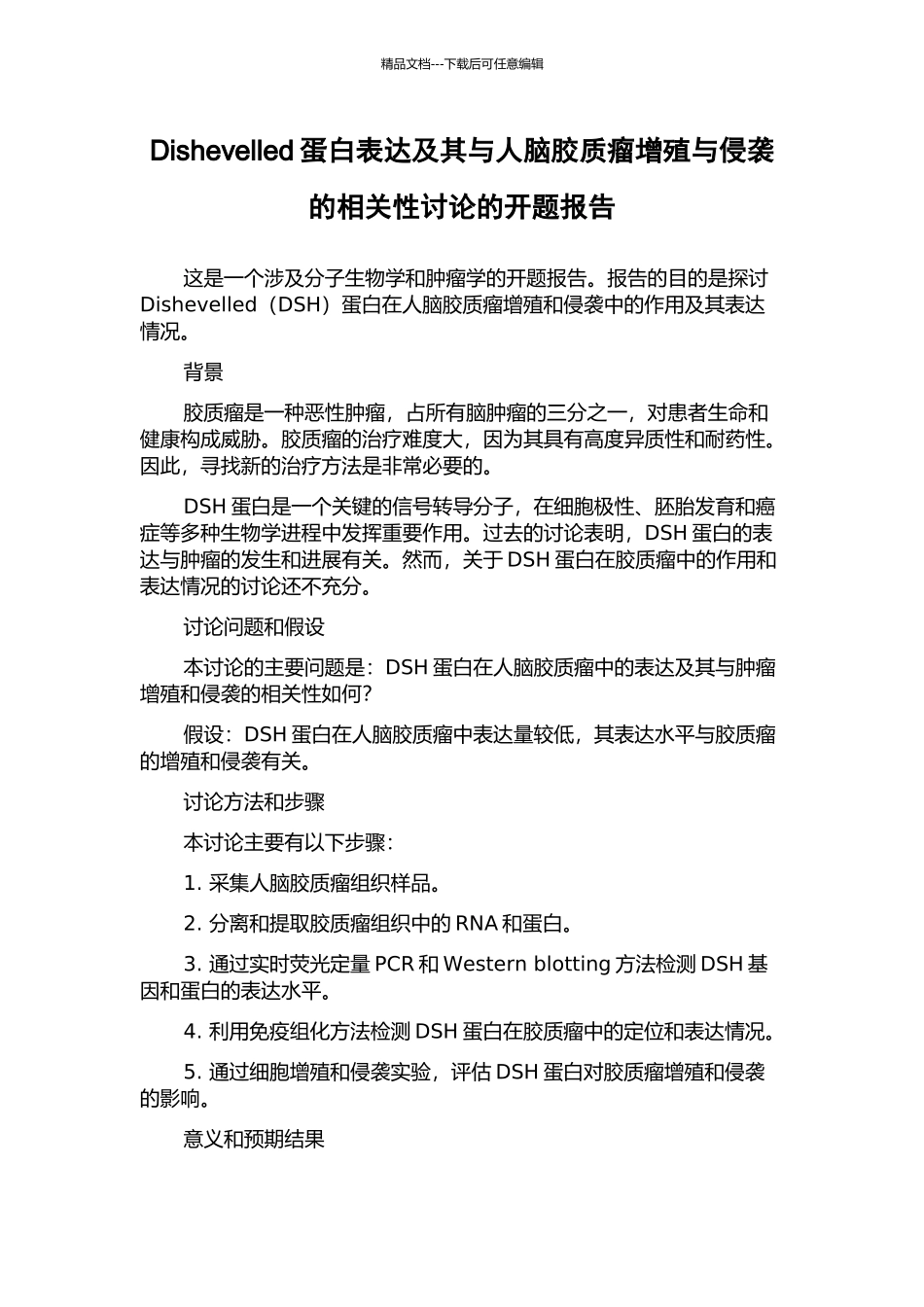 精品文档---下载后可任意编辑

Dishevelled 蛋白表达及其与人脑胶质瘤增殖与侵袭的相关性讨论的开题报告

这是一个涉及分子生物学和肿瘤学的开题报告。报告的目的是探讨 Dishevelled（DSH）蛋白在人脑胶质瘤增殖和侵袭中的作用及其表达情况。

背景

胶质瘤是一种恶性肿瘤，占所有脑肿瘤的三分之一，对患者生命和健康构成威胁。胶质瘤的治疗难度大，因为其具有高度异质性和耐药性。因此，寻找新的治疗方法是非常必要的。

DSH 蛋白是一个关键的信号转导分子，在细胞极性、胚胎发育和癌症等多种生物学进程中发挥重要作用。过去的讨论表明，DSH 蛋白的表达与肿瘤的发生和进展有关。然而，关于 DSH 蛋白在胶质瘤中的作用和表达情况的讨论还不充分。

讨论问题和假设

本讨论的主要问题是：DSH 蛋白在人脑胶质瘤中的表达及其与肿瘤增殖和侵袭的相关性如何?

假设：DSH 蛋白在人脑胶质瘤中表达量较低，其表达水平与胶质瘤的增殖和侵袭有关。

讨论方法和步骤

本讨论主要有以下步骤：

1. 采集人脑胶质瘤组织样品。

2. 分离和提取胶质瘤组织中的 RNA 和蛋白。

3. 通过实时荧光定量 PCR 和 Western blotting 方法检测 DSH 基因和蛋白的表达水平。

4. 利用免疫组化方法检测 DSH 蛋白在胶质瘤中的定位和表达情况。

5. 通过细胞增殖和侵袭实验，评估 DSH 蛋白对胶质瘤增殖和侵袭的影响。

意义和预期结果